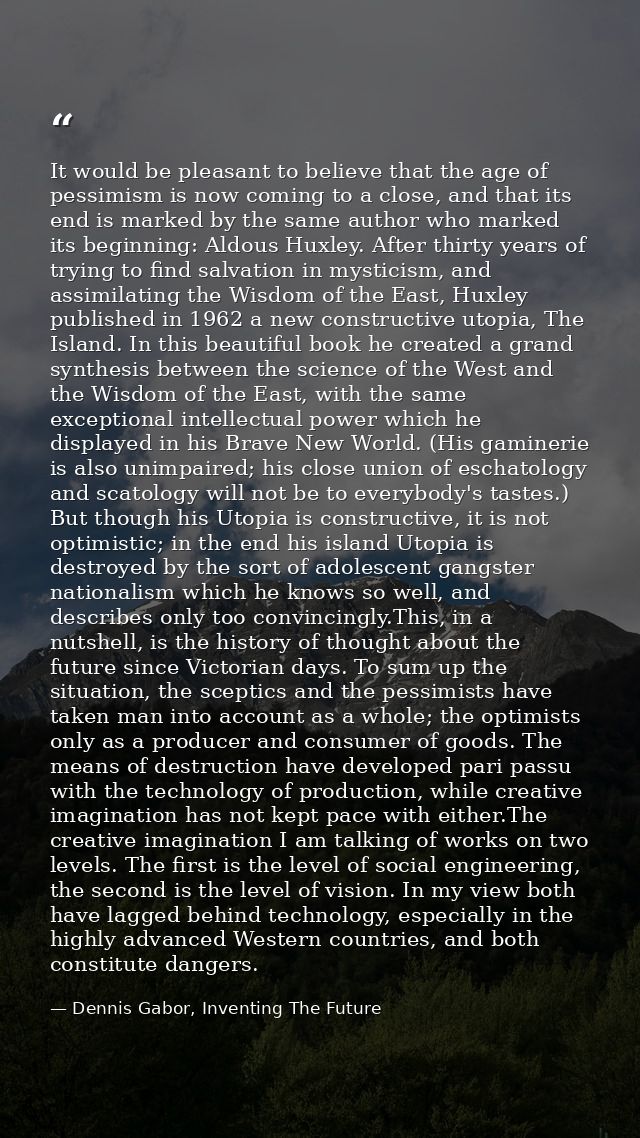 "

It would be pleasant to believe that the age of pessimism is now coming to a close, and that its end is marked by the same author who marked its beginning: Aldous Huxley. After thirty years of trying to find salvation in mysticism, and assimilating the Wisdom of the East, Huxley published in 1962 a new constructive utopia, The Island. In this beautiful book he created a grand synthesis between the science of the West and the Wisdom of the East, with the same exceptional intellectual power which he displayed in his Brave New World. (His gaminerie is also unimpaired; his close union of eschatology and scatology will not be to everybody's tastes.) But though his Utopia is constructive, it is not optimistic; in the end his island Utopia is destroyed by the sort of adolescent gangster nationalism which he knows so well, and describes only too convincingly.This, in a nutshell, is the history of thought about the future since Victorian days. To sum up the situation, the sceptics and the pessimists have taken man into account as a whole; the optimists only as a producer and consumer of goods. The means of destruction have developed pari passu with the technology of production, while creative imagination has not kept pace with either.The creative imagination I am talking of works on two levels. The first is the level of social engineering, the second is the level of vision. In my view both have lagged behind technology, especially in the highly advanced Western countries, and both constitute dangers.

— Dennis Gabor, Inventing The Future